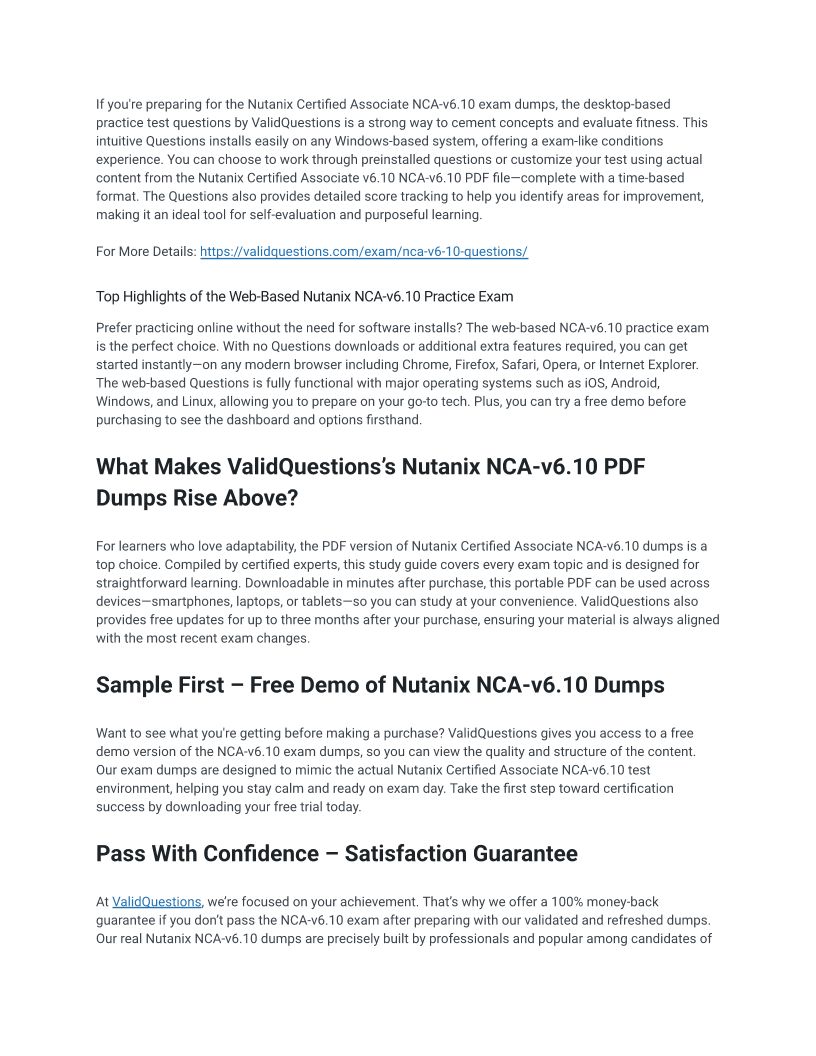 If you're preparing for the Nutanix Certified Associate NCA-v6.10 exam dumps, the desktop-based practice test questions by ValidQuestions is a strong way to cement concepts and evaluate fitness. This intuitive Questions installs easily on any Windows-based system, offering a exam-like conditions experience. You can choose to work through preinstalled questions or customize your test using actual content from the Nutanix Certified Associate v6.10 NCA-v6.10 PDF file—complete with a time-based format. The Questions also provides detailed score tracking to help you identify areas for improvement, making it an ideal tool for self-evaluation and purposeful learning.

For More Details: https://validquestions.com/exam/nca-v6-10-questions/

Top Highlights of the Web-Based Nutanix NCA-v6.10 Practice Exam

Prefer practicing online without the need for software installs? The web-based NCA-v6.10 practice exam is the perfect choice. With no Questions downloads or additional extra features required, you can get started instantly—on any modern browser including Chrome, Firefox, Safari, Opera, or Internet Explorer. The web-based Questions is fully functional with major operating systems such as iOS, Android, Windows, and Linux, allowing you to prepare on your go-to tech. Plus, you can try a free demo before purchasing to see the dashboard and options firsthand.

What Makes ValidQuestions's Nutanix NCA-v6.10 PDF Dumps Rise Above?

For learners who love adaptability, the PDF version of Nutanix Certified Associate NCA-v6.10 dumps is a top choice. Compiled by certified experts, this study guide covers every exam topic and is designed for straightforward learning. Downloadable in minutes after purchase, this portable PDF can be used across devices—smartphones, laptops, or tablets—so you can study at your convenience. ValidQuestions also provides free updates for up to three months after your purchase, ensuring your material is always aligned with the most recent exam changes.

Sample First – Free Demo of Nutanix NCA-v6.10 Dumps

Want to see what you're getting before making a purchase? ValidQuestions gives you access to a free demo version of the NCA-v6.10 exam dumps, so you can view the quality and structure of the content. Our exam dumps are designed to mimic the actual Nutanix Certified Associate NCA-v6.10 test environment, helping you stay calm and ready on exam day. Take the first step toward certification success by downloading your free trial today.

Pass With Confidence – Satisfaction Guarantee

At ValidQuestions, we're focused on your achievement. That's why we offer a 100% money-back guarantee if you don't pass the NCA-v6.10 exam after preparing with our validated and refreshed dumps. Our real Nutanix NCA-v6.10 dumps are precisely built by professionals and popular among candidates of